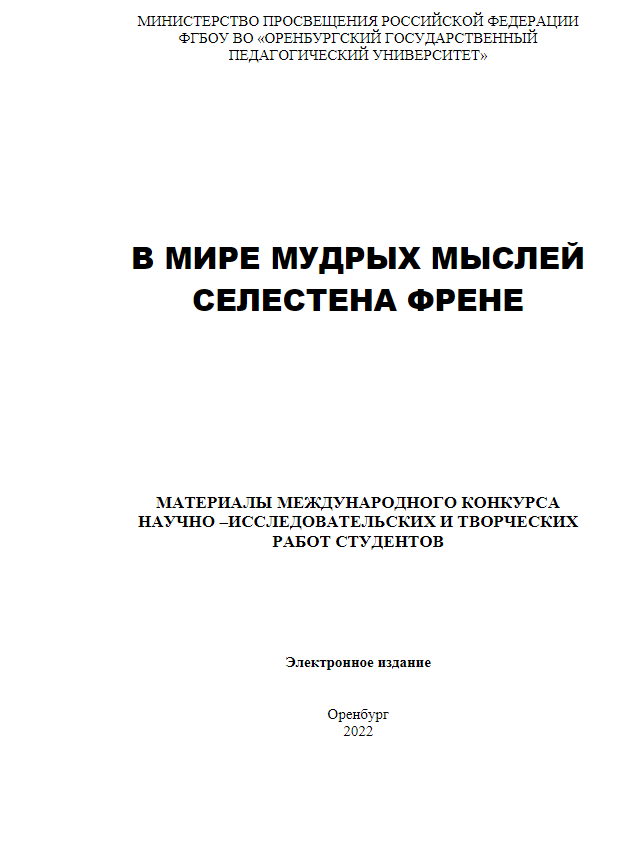 МИНИСТЕРСТВО ПРОСВЕЩЕНИЯ РОССИЙСКОЙ ФЕДЕРАЦИИ
ФГБОУ ВО «ОРЕНБУРГСКИЙ ГОСУДАРСТВЕННЫЙ ПЕДАГОГИЧЕСКИЙ УНИВЕРСИТЕТ»

В МИРЕ МУДРЫХ МЫСЛЕЙ СЕЛЕСТЕНА ФРЕНЕ

МАТЕРИАЛЫ МЕЖДУНАРОДНОГО КОНКУРСА НАУЧНО –ИССЛЕДОВАТЕЛЬСКИХ И ТВОРЧЕСКИХ РАБОТ СТУДЕНТОВ

Электронное издание

Оренбург
2022